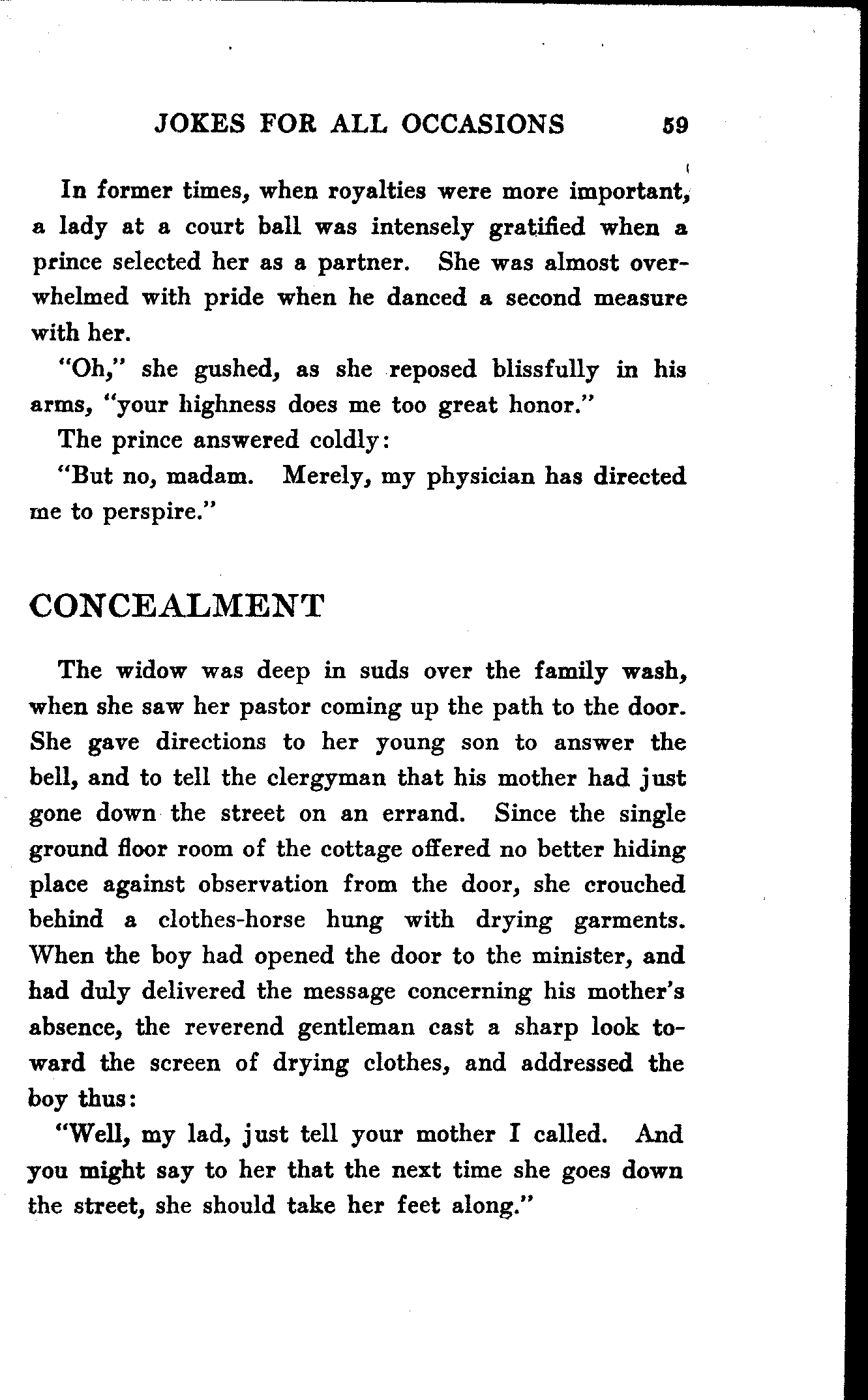 JOKES FOR ALL OCCASIONS 59

In former times, when royalties were more important, a lady at a court ball was intensely gratified when a prince selected her as a partner. She was almost overwhelmed with pride when he danced a second measure with her.

"Oh," she gushed, as she reposed blissfully in his arms, "your highness does me too great honor."

The prince answered coldly:

"But no, madam. Merely, my physician has directed me to perspire."

CONCEALMENT

The widow was deep in suds over the family wash, when she saw her pastor coming up the path to the door. She gave directions to her young son to answer the bell, and to tell the clergyman that his mother had just gone down the street on an errand. Since the single ground floor room of the cottage offered no better hiding place against observation from the door, she crouched behind a clothes-horse hung with drying garments. When the boy had opened the door to the minister, and had duly delivered the message concerning his mother's absence, the reverend gentleman cast a sharp look toward the screen of drying clothes, and addressed the boy thus:

"Well, my lad, just tell your mother I called. And you might say to her that the next time she goes down the street, she should take her feet along."